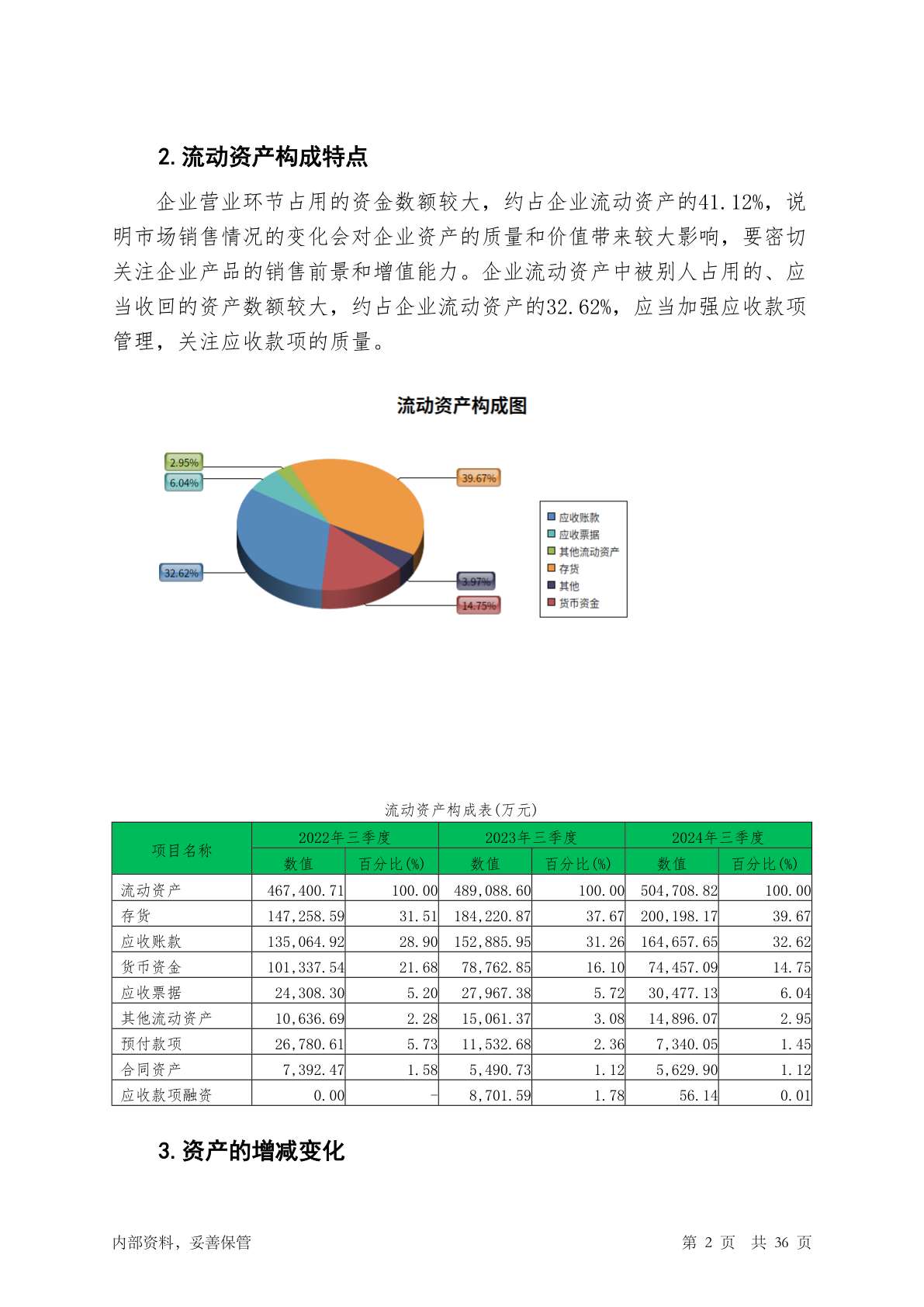 2. 流动资产构成特点

企业营业环节占用的资金数额较大，约占企业流动资产的41.12%，说明市场销售情况的变化会对企业资产的质量和价值带来较大影响，要密切关注企业产品的销售前景和增值能力。企业流动资产中被别人占用的、应当收回的资产数额较大，约占企业流动资产的32.62%，应当加强应收款项管理，关注应收款项的质量。

流动资产构成图

2.95%
6.04%
39.67%
32.62%
3.97%
14.75%

应收账款
应收票据
其他流动资产
存货
其他
货币资金

流动资产构成表(万元)

| 项目名称 | 2022年三季度 数值 | 2022年三季度 百分比(%) | 2023年三季度 数值 | 2023年三季度 百分比(%) | 2024年三季度 数值 | 2024年三季度 百分比(%) |
|---|---|---|---|---|---|---|
| 流动资产 | 467,400.71 | 100.00 | 489,088.60 | 100.00 | 504,708.82 | 100.00 |
| 存货 | 147,258.59 | 31.51 | 184,220.87 | 37.67 | 200,198.17 | 39.67 |
| 应收账款 | 135,064.92 | 28.90 | 152,885.95 | 31.26 | 164,657.65 | 32.62 |
| 货币资金 | 101,337.54 | 21.68 | 78,762.85 | 16.10 | 74,457.09 | 14.75 |
| 应收票据 | 24,308.30 | 5.20 | 27,967.38 | 5.72 | 30,477.13 | 6.04 |
| 其他流动资产 | 10,636.69 | 2.28 | 15,061.37 | 3.08 | 14,896.07 | 2.95 |
| 预付款项 | 26,780.61 | 5.73 | 11,532.68 | 2.36 | 7,340.05 | 1.45 |
| 合同资产 | 7,392.47 | 1.58 | 5,490.73 | 1.12 | 5,629.90 | 1.12 |
| 应收款项融资 | 0.00 | - | 8,701.59 | 1.78 | 56.14 | 0.01 |

3. 资产的增减变化

内部资料，妥善保管　　第 2 页　共 36 页